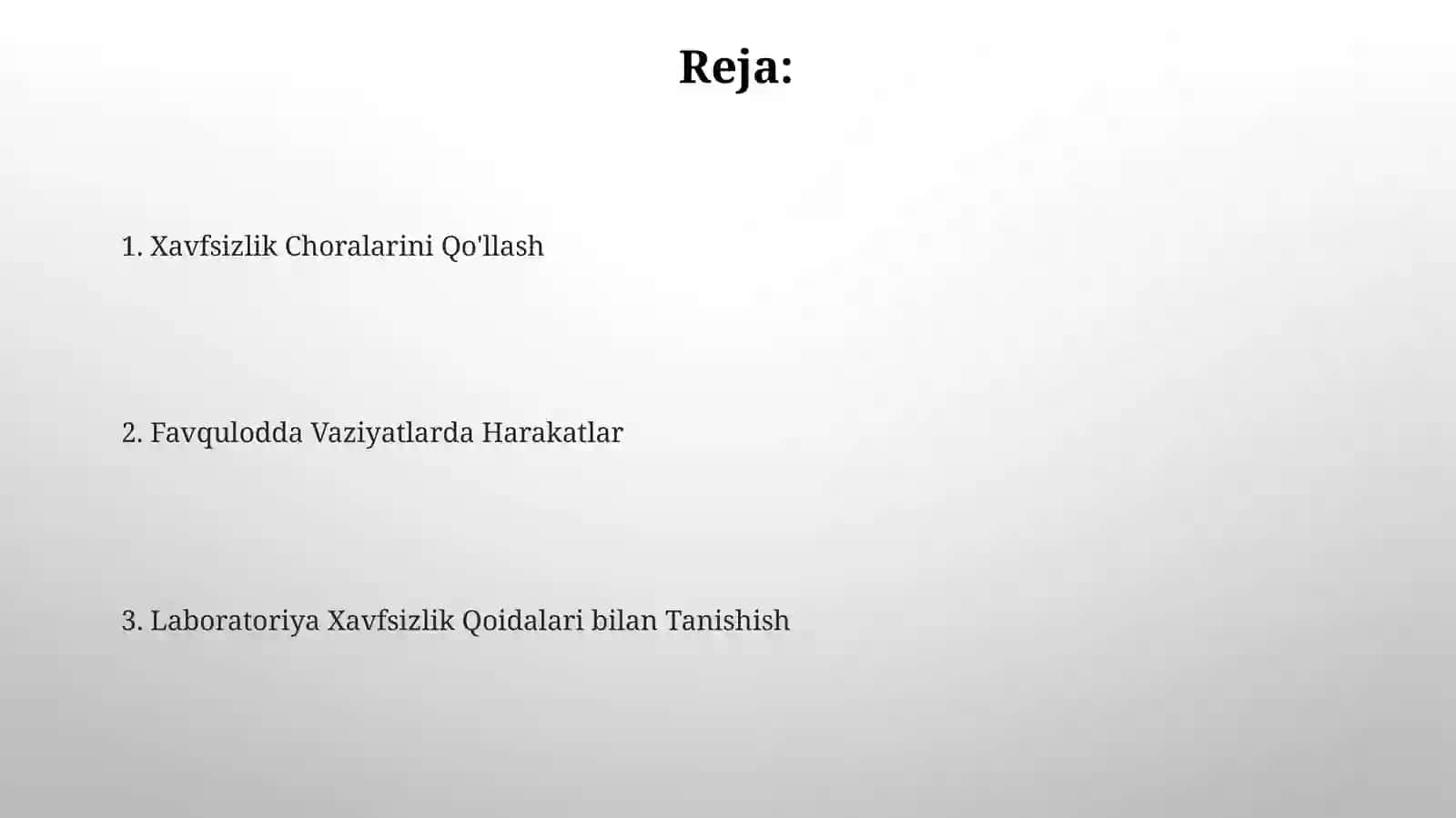 Reja:

1. Xavfsizlik Choralarini Qo'llash

2. Favqulodda Vaziyatlarda Harakatlar

3. Laboratoriya Xavfsizlik Qoidalari bilan Tanishish